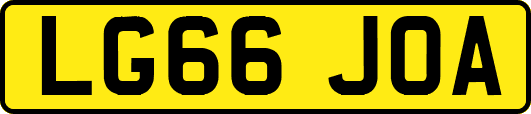 LG66 JOA